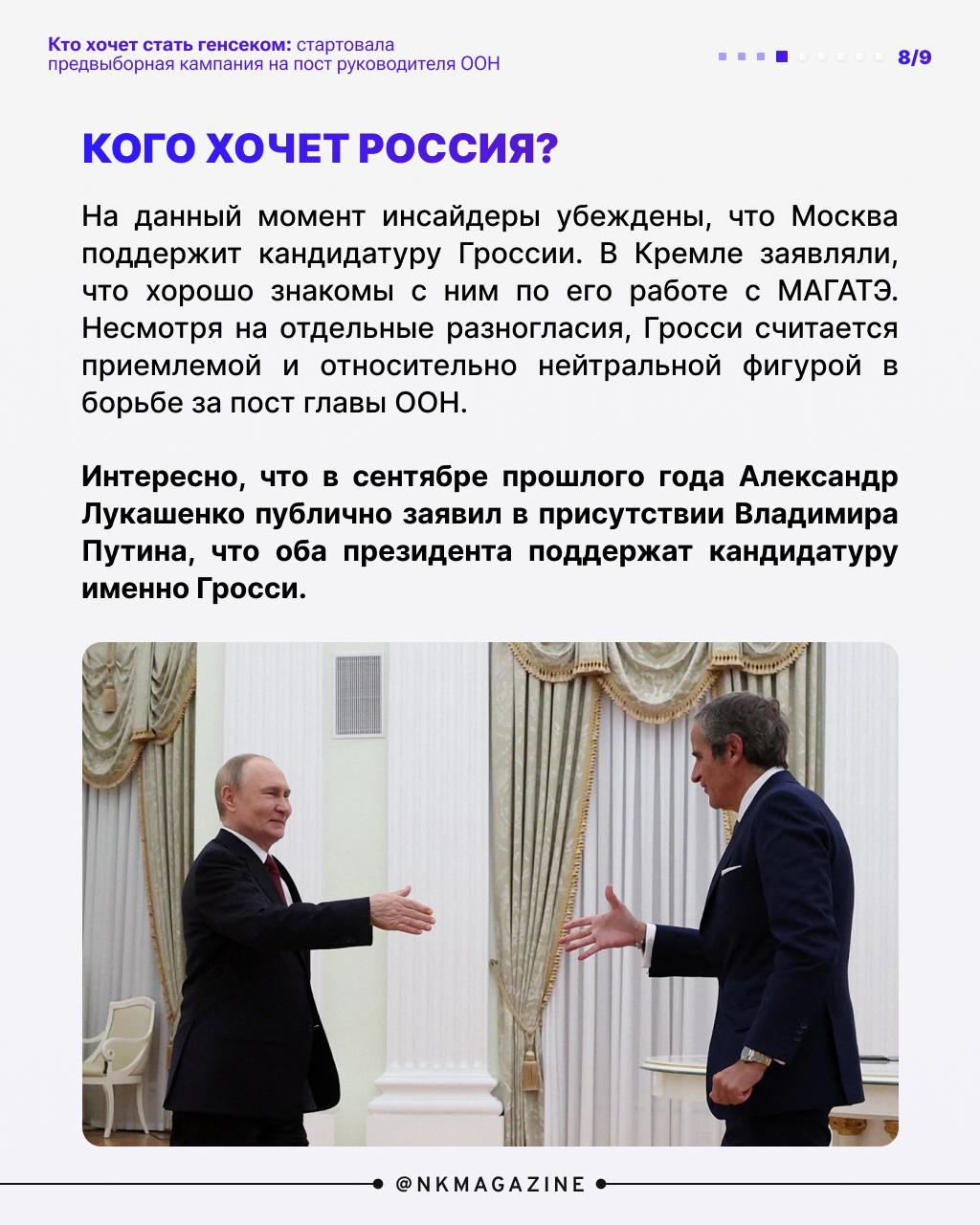 Кто хочет стать генсеком: стартовала предвыборная кампания на пост руководителя ООН

8/9

КОГО ХОЧЕТ РОССИЯ?

На данный момент инсайдеры убеждены, что Москва поддержит кандидатуру Гроссии. В Кремле заявляли, что хорошо знакомы с ним по его работе с МАГАТЭ. Несмотря на отдельные разногласия, Гросси считается приемлемой и относительно нейтральной фигурой в борьбе за пост главы ООН.

Интересно, что в сентябре прошлого года Александр Лукашенко публично заявил в присутствии Владимира Путина, что оба президента поддержат кандидатуру именно Гросси.

@NKMAGAZINE